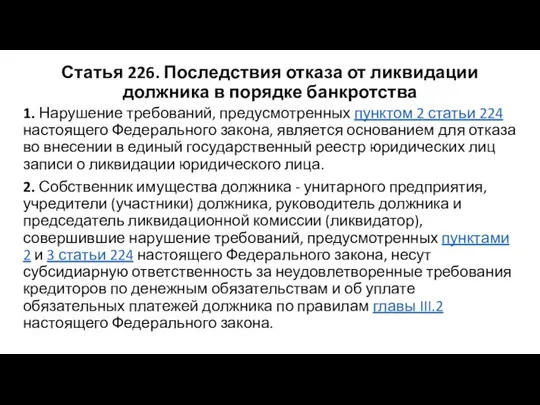 Статья 226. Последствия отказа от ликвидации должника в порядке банкротства

1. Нарушение требований, предусмотренных пунктом 2 статьи 224 настоящего Федерального закона, является основанием для отказа во внесении в единый государственный реестр юридических лиц записи о ликвидации юридического лица.

2. Собственник имущества должника - унитарного предприятия, учредители (участники) должника, руководитель должника и председатель ликвидационной комиссии (ликвидатор), совершившие нарушение требований, предусмотренных пунктами 2 и 3 статьи 224 настоящего Федерального закона, несут субсидиарную ответственность за неудовлетворенные требования кредиторов по денежным обязательствам и об уплате обязательных платежей должника по правилам главы III.2 настоящего Федерального закона.